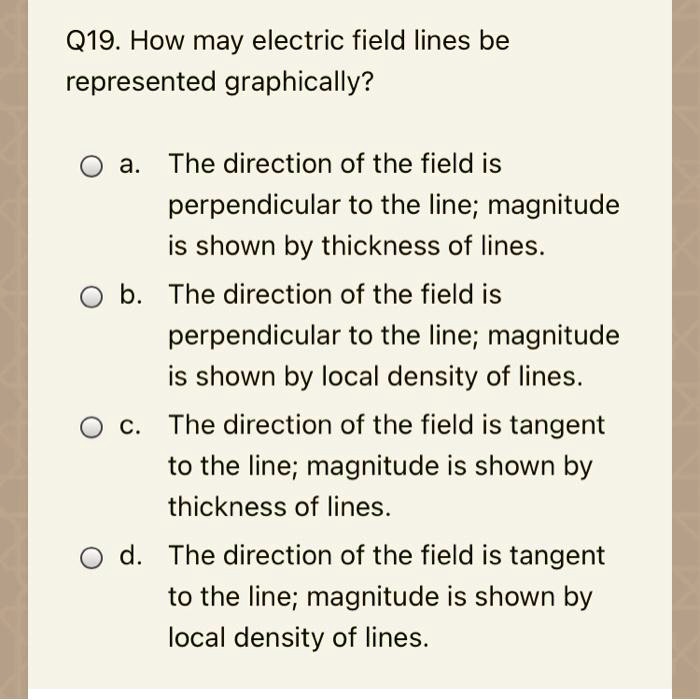 Q19. How may electric field lines be represented graphically?

a. The direction of the field is perpendicular to the line; magnitude is shown by thickness of lines.

b. The direction of the field is perpendicular to the line; magnitude is shown by local density of lines.

c. The direction of the field is tangent to the line; magnitude is shown by thickness of lines.

d. The direction of the field is tangent to the line; magnitude is shown by local density of lines.